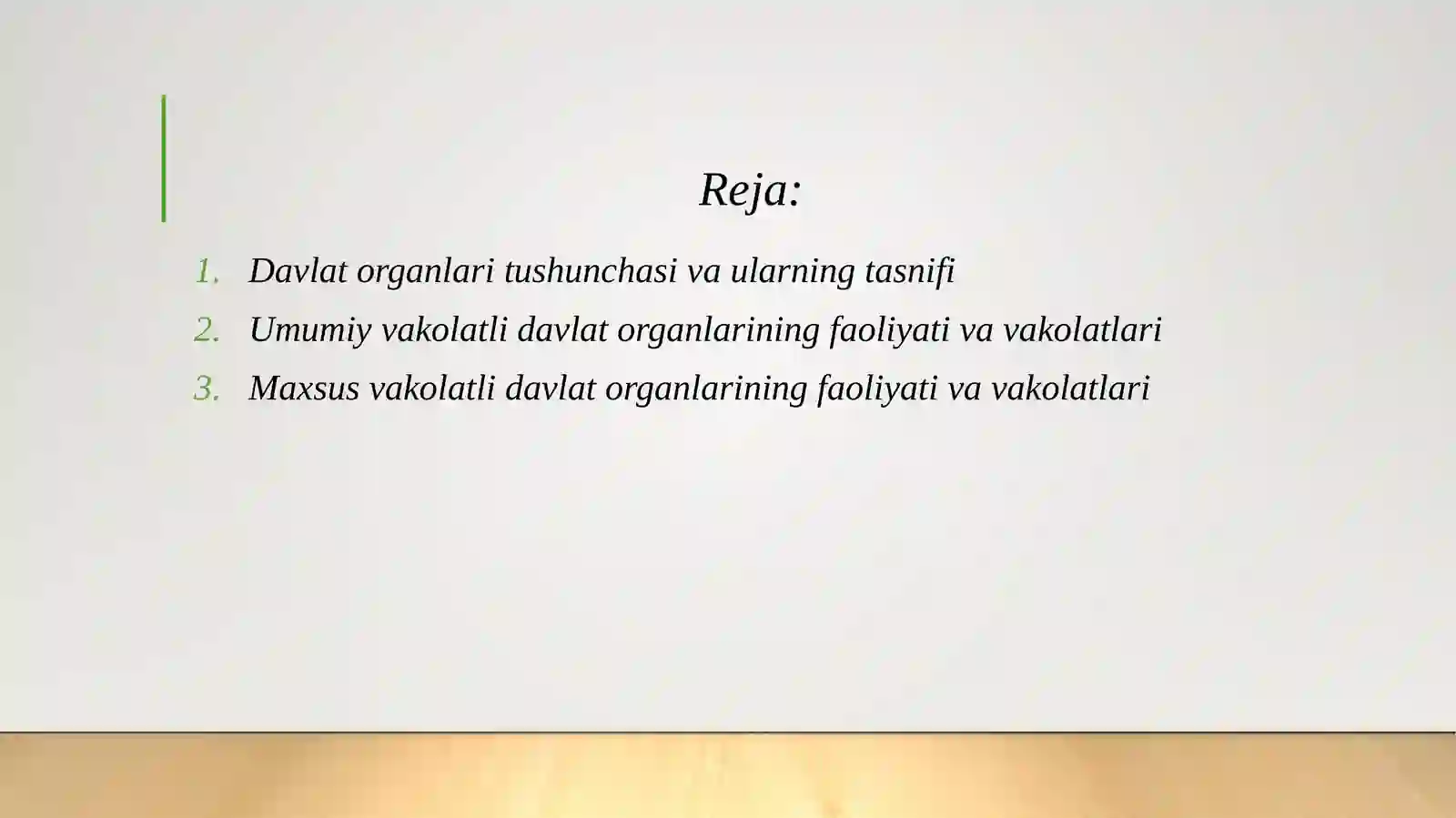 Reja:

1. Davlat organlari tushunchasi va ularning tasnifi
2. Umumiy vakolatli davlat organlarining faoliyati va vakolatlari
3. Maxsus vakolatli davlat organlarining faoliyati va vakolatlari